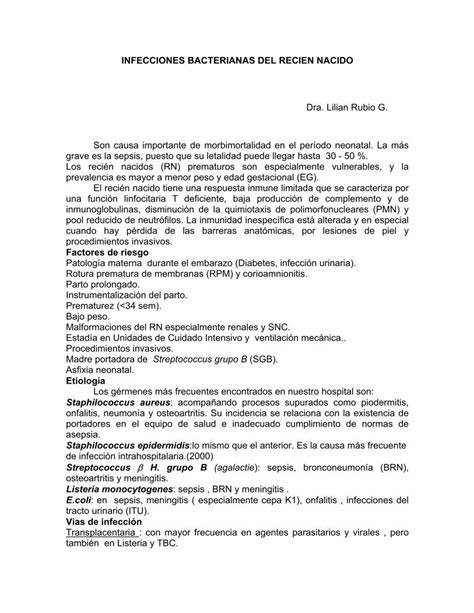 INFECCIONES BACTERIANAS DEL RECIEN NACIDO

Dra. Lilian Rubio G.

Son causa importante de morbimortalidad en el período neonatal. La más grave es la sepsis, puesto que su letalidad puede llegar hasta 30 - 50 %.
Los recién nacidos (RN) prematuros son especialmente vulnerables, y la prevalencia es mayor a menor peso y edad gestacional (EG).
El recién nacido tiene una respuesta inmune limitada que se caracteriza por una función linfocitaria T deficiente, baja producción de complemento y de inmunoglobulinas, disminución de la quimiotaxis de polimorfonucleares (PMN) y pool reducido de neutrófilos. La inmunidad inespecífica está alterada y en especial cuando hay pérdida de las barreras anatómicas, por lesiones de piel y procedimientos invasivos.
Factores de riesgo
Patología materna durante el embarazo (Diabetes, infección urinaria).
Rotura prematura de membranas (RPM) y corioamnionitis.
Parto prolongado.
Instrumentalización del parto.
Prematurez (<34 sem).
Bajo peso.
Malformaciones del RN especialmente renales y SNC.
Estadía en Unidades de Cuidado Intensivo y ventilación mecánica..
Procedimientos invasivos.
Madre portadora de Streptococcus grupo B (SGB).
Asfixia neonatal.
Etiología
Los gérmenes más frecuentes encontrados en nuestro hospital son:
Staphilococcus aureus: acompañando procesos supurados como piodermitis, onfalitis, neumonía y osteoartritis. Su incidencia se relaciona con la existencia de portadores en el equipo de salud e inadecuado cumplimiento de normas de asepsia.
Staphilococcus epidermidis:lo mismo que el anterior. Es la causa más frecuente de infección intrahospitalaria.(2000)
Streptococcus $\beta$ H. grupo B (agalactie): sepsis, bronconeumonía (BRN), osteoartritis y meningitis.
Listeria monocytogenes: sepsis , BRN y meningitis .
E.coli: en sepsis, meningitis ( especialmente cepa K1), onfalitis , infecciones del tracto urinario (ITU).
Vias de infección
Transplacentaria : con mayor frecuencia en agentes parasitarios y virales , pero también en Listeria y TBC.